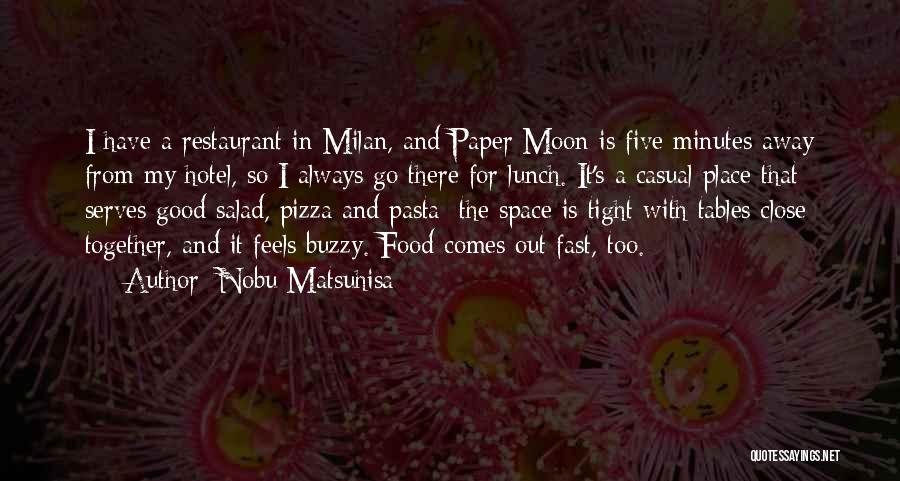 I have a restaurant in Milan, and Paper Moon is five minutes away from my hotel, so I always go there for lunch. It's a casual place that serves good salad, pizza and pasta  the space is tight with tables close together, and it feels buzzy. Food comes out fast, too.

Author: Nobu Matsuhisa

QUOTESSAYINGS.NET